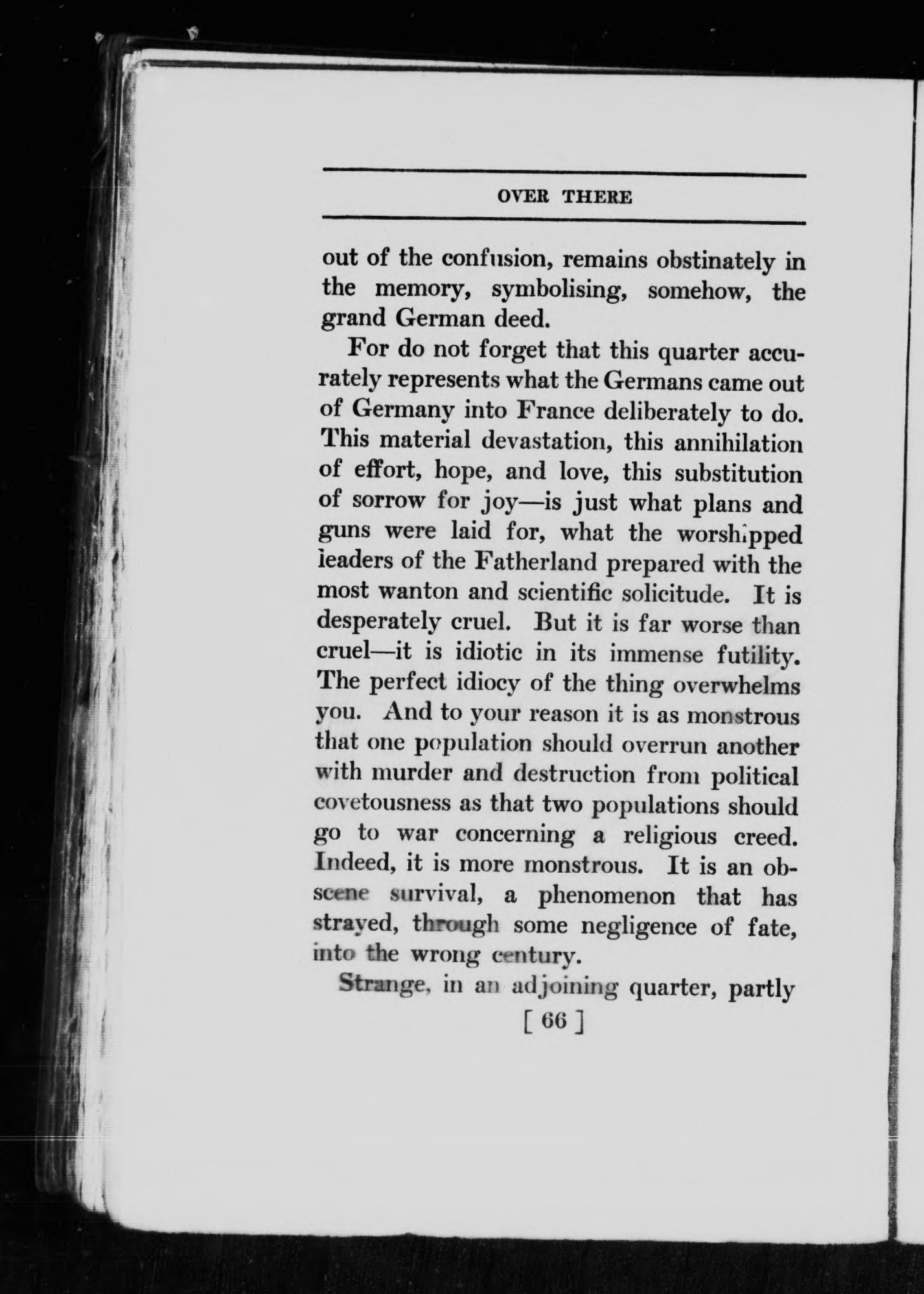 OVER THERE

out of the confusion, remains obstinately in the memory, symbolising, somehow, the grand German deed.

For do not forget that this quarter accurately represents what the Germans came out of Germany into France deliberately to do. This material devastation, this annihilation of effort, hope, and love, this substitution of sorrow for joy—is just what plans and guns were laid for, what the worshipped leaders of the Fatherland prepared with the most wanton and scientific solicitude. It is desperately cruel. But it is far worse than cruel—it is idiotic in its immense futility. The perfect idiocy of the thing overwhelms you. And to your reason it is as monstrous that one population should overrun another with murder and destruction from political covetousness as that two populations should go to war concerning a religious creed. Indeed, it is more monstrous. It is an obscene survival, a phenomenon that has strayed, through some negligence of fate, into the wrong century.

Strange, in an adjoining quarter, partly

[ 66 ]